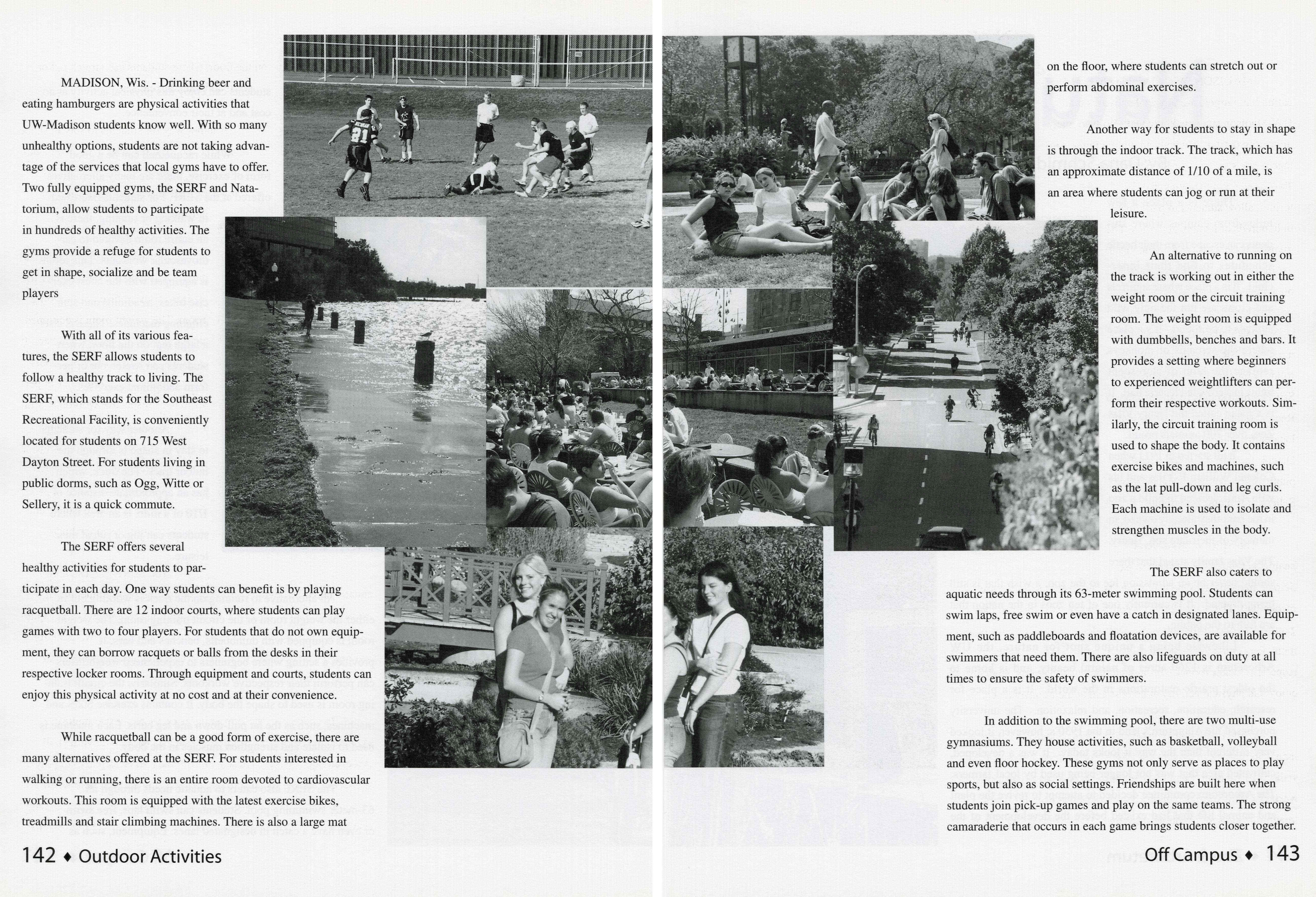 MADISON, Wis. - Drinking beer and eating hamburgers are physical activities that UW-Madison students know well. With so many unhealthy options, students are not taking advantage of the services that local gyms have to offer. Two fully equipped gyms, the SERF and Natatorium, allow students to participate in hundreds of healthy activities. The gyms provide a refuge for students to get in shape, socialize and be team players

With all of its various features, the SERF allows students to follow a healthy track to living. The SERF, which stands for the Southeast Recreational Facility, is conveniently located for students on 715 West Dayton Street. For students living in public dorms, such as Ogg, Witte or Sellery, it is a quick commute.

The SERF offers several healthy activities for students to participate in each day. One way students can benefit is by playing racquetball. There are 12 indoor courts, where students can play games with two to four players. For students that do not own equipment, they can borrow racquets or balls from the desks in their respective locker rooms. Through equipment and courts, students can enjoy this physical activity at no cost and at their convenience.

While racquetball can be a good form of exercise, there are many alternatives offered at the SERF. For students interested in walking or running, there is an entire room devoted to cardiovascular workouts. This room is equipped with the latest exercise bikes, treadmills and stair climbing machines. There is also a large mat

142 ♦ Outdoor Activities

on the floor, where students can stretch out or perform abdominal exercises.

Another way for students to stay in shape is through the indoor track. The track, which has an approximate distance of 1/10 of a mile, is an area where students can jog or run at their leisure.

An alternative to running on the track is working out in either the weight room or the circuit training room. The weight room is equipped with dumbbells, benches and bars. It provides a setting where beginners to experienced weightlifters can perform their respective workouts. Similarly, the circuit training room is used to shape the body. It contains exercise bikes and machines, such as the lat pull-down and leg curls. Each machine is used to isolate and strengthen muscles in the body.

The SERF also caters to aquatic needs through its 63-meter swimming pool. Students can swim laps, free swim or even have a catch in designated lanes. Equipment, such as paddleboards and floatation devices, are available for swimmers that need them. There are also lifeguards on duty at all times to ensure the safety of swimmers.

In addition to the swimming pool, there are two multi-use gymnasiums. They house activities, such as basketball, volleyball and even floor hockey. These gyms not only serve as places to play sports, but also as social settings. Friendships are built here when students join pick-up games and play on the same teams. The strong camaraderie that occurs in each game brings students closer together.

Off Campus ♦ 143